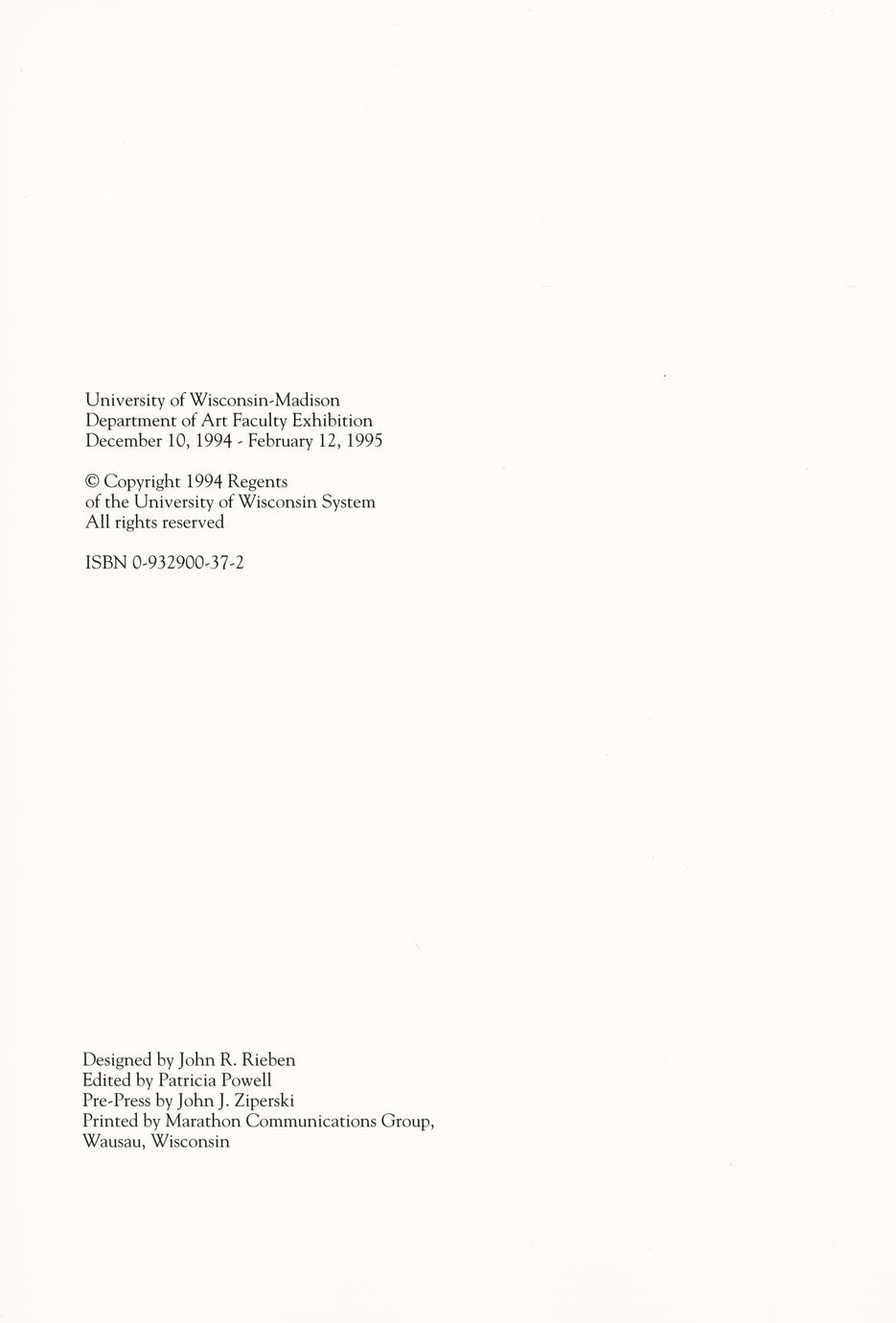 University of Wisconsin-Madison
Department of Art Faculty Exhibition
December 10, 1994 - February 12, 1995

© Copyright 1994 Regents
of the University of Wisconsin System
All rights reserved

ISBN 0-932900-37-2

Designed by John R. Rieben
Edited by Patricia Powell
Pre-Press by John J. Ziperski
Printed by Marathon Communications Group,
Wausau, Wisconsin